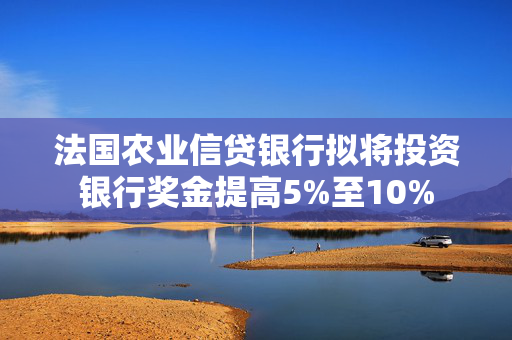 法国农业信贷银行拟将投资银行奖金提高5%至10%